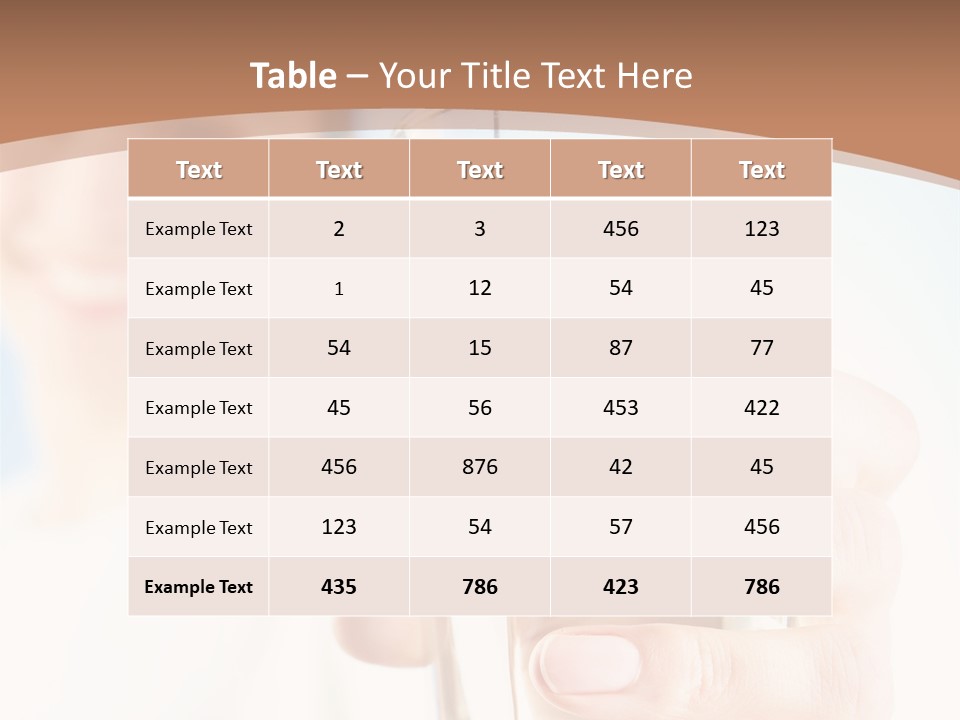 Table – Your Title Text Here

| Text | Text | Text | Text | Text |
|---|---|---|---|---|
| Example Text | 2 | 3 | 456 | 123 |
| Example Text | 1 | 12 | 54 | 45 |
| Example Text | 54 | 15 | 87 | 77 |
| Example Text | 45 | 56 | 453 | 422 |
| Example Text | 456 | 876 | 42 | 45 |
| Example Text | 123 | 54 | 57 | 456 |
| Example Text | 435 | 786 | 423 | 786 |